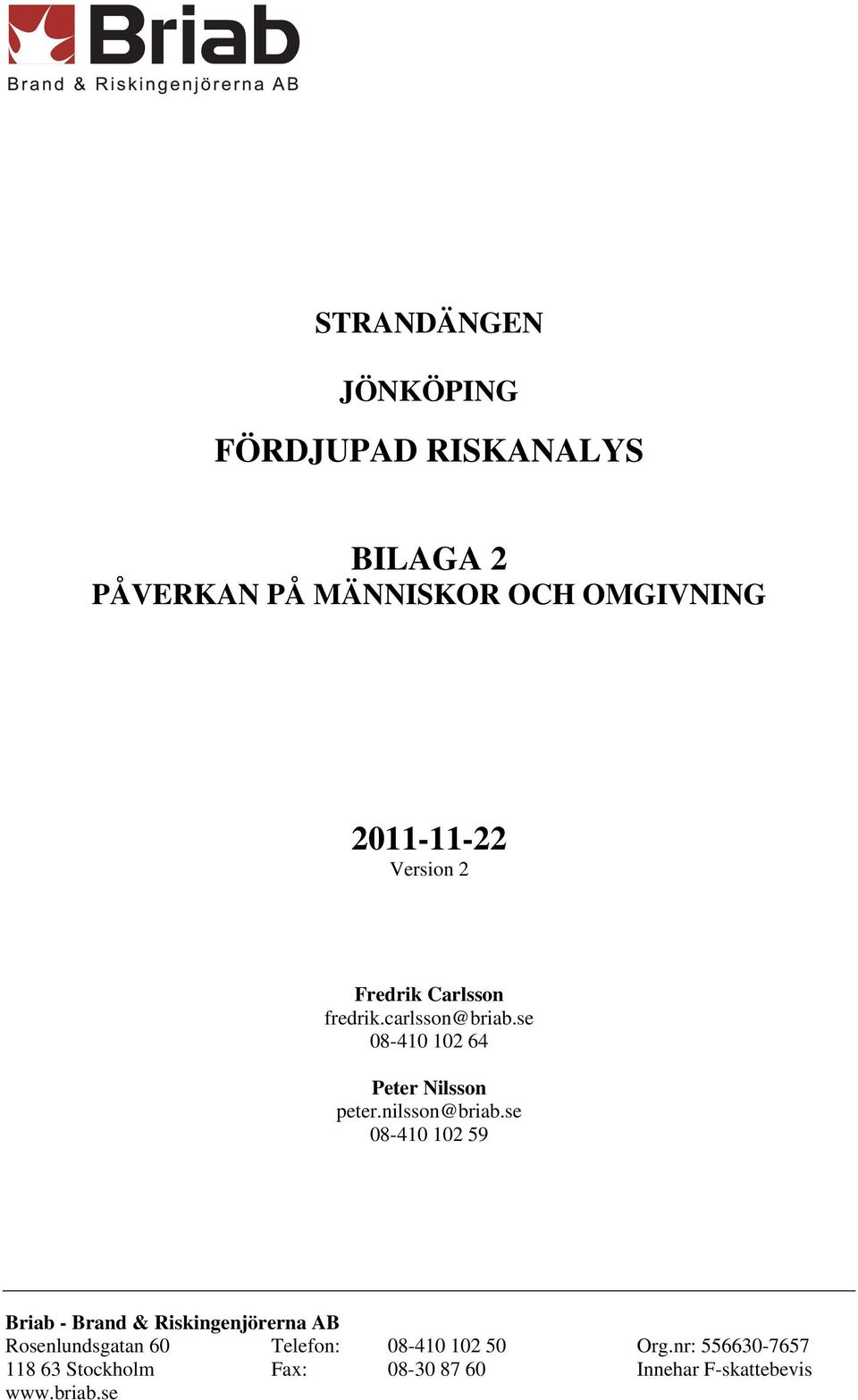 Briab
Brand & Riskingenjörerna AB

STRANDÄNGEN

JÖNKÖPING

FÖRDJUPAD RISKANALYS

BILAGA 2
PÅVERKAN PÅ MÄNNISKOR OCH OMGIVNING

2011-11-22
Version 2

Fredrik Carlsson
fredrik.carlsson@briab.se
08-410 102 64

Peter Nilsson
peter.nilsson@briab.se
08-410 102 59

Briab - Brand & Riskingenjörerna AB
Rosenlundsgatan 60
118 63 Stockholm
www.briab.se

Telefon: 08-410 102 50
Fax: 08-30 87 60

Org.nr: 556630-7657
Innehar F-skattebevis